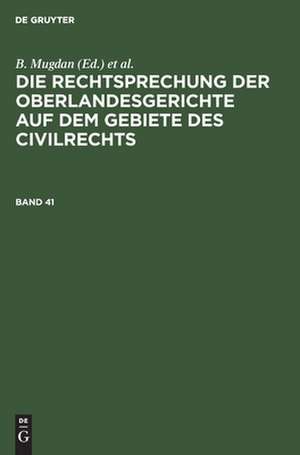 DE GRUYTER

B. Mugdan (Ed.) et al.

DIE RECHTSPRECHUNG DER OBERLANDESGERICHTE AUF DEM GEBIETE DES CIVILRECHTS

BAND 41

DE
G